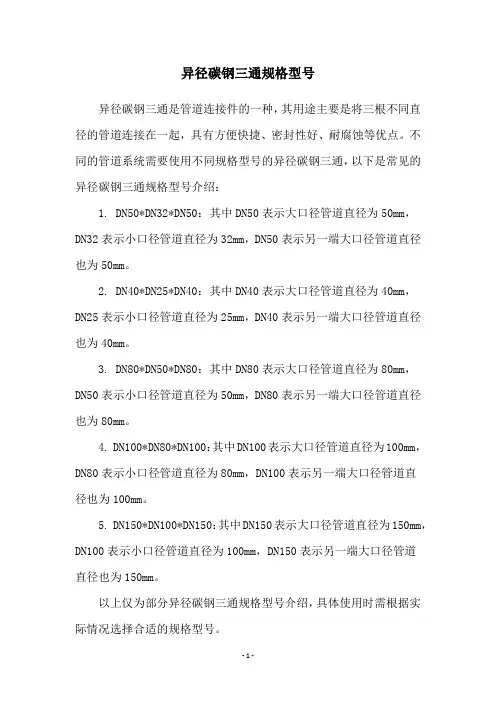 异径碳钢三通规格型号

异径碳钢三通是管道连接件的一种，其用途主要是将三根不同直径的管道连接在一起，具有方便快捷、密封性好、耐腐蚀等优点。不同的管道系统需要使用不同规格型号的异径碳钢三通，以下是常见的异径碳钢三通规格型号介绍：

1. DN50*DN32*DN50：其中 DN50 表示大口径管道直径为 50mm，DN32 表示小口径管道直径为 32mm，DN50 表示另一端大口径管道直径也为 50mm。

2. DN40*DN25*DN40：其中 DN40 表示大口径管道直径为 40mm，DN25 表示小口径管道直径为 25mm，DN40 表示另一端大口径管道直径也为 40mm。

3. DN80*DN50*DN80：其中 DN80 表示大口径管道直径为 80mm，DN50 表示小口径管道直径为 50mm，DN80 表示另一端大口径管道直径也为 80mm。

4. DN100*DN80*DN100：其中 DN100 表示大口径管道直径为 100mm，DN80 表示小口径管道直径为 80mm，DN100 表示另一端大口径管道直径也为 100mm。

5. DN150*DN100*DN150：其中 DN150 表示大口径管道直径为 150mm，DN100 表示小口径管道直径为 100mm，DN150 表示另一端大口径管道直径也为 150mm。

以上仅为部分异径碳钢三通规格型号介绍，具体使用时需根据实际情况选择合适的规格型号。

- 1 -